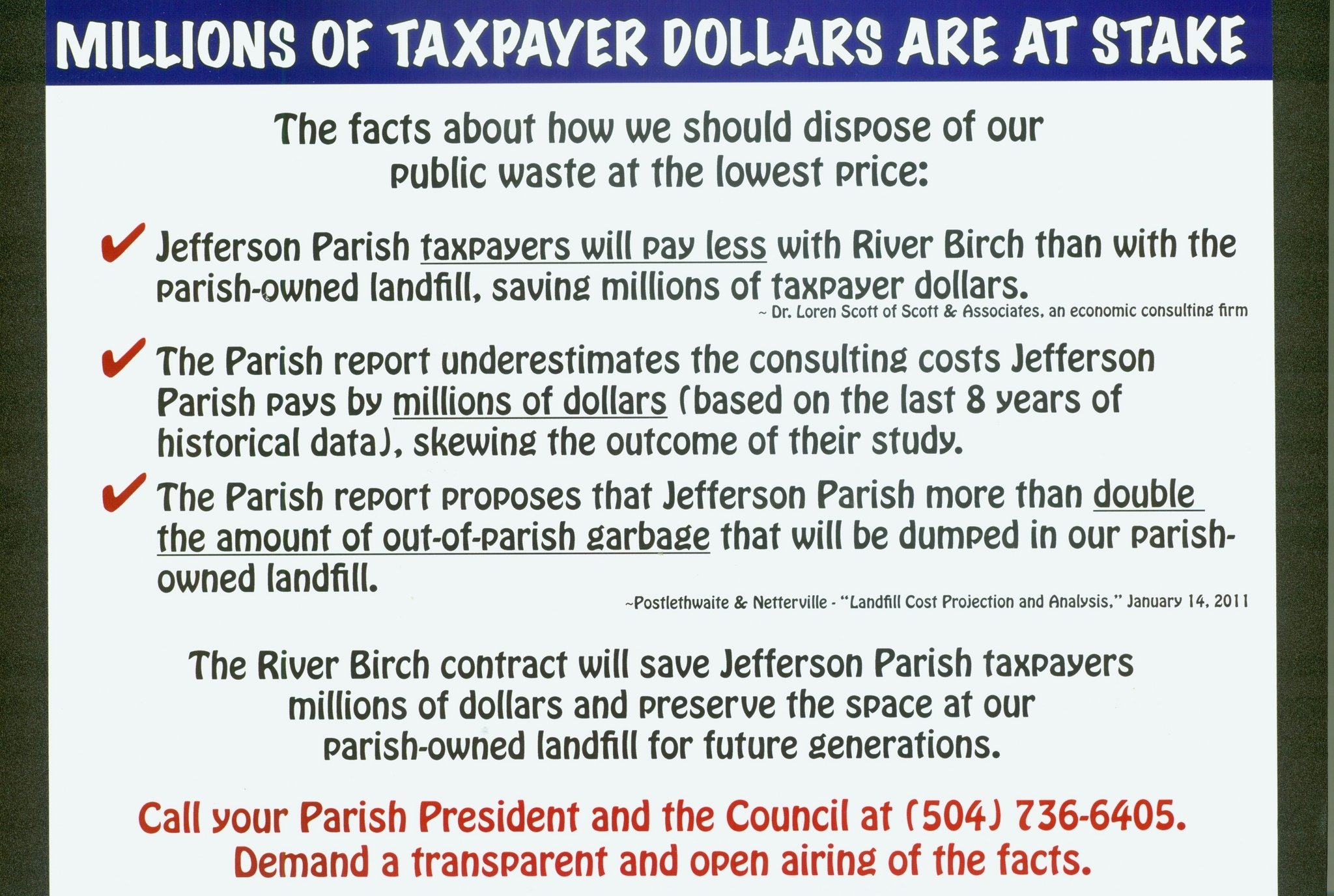 MILLIONS OF TAXPAYER DOLLARS ARE AT STAKE

The facts about how we should dispose of our public waste at the lowest price:

✔ Jefferson Parish taxpayers will pay less with River Birch than with the parish-owned landfill, saving millions of taxpayer dollars.

~ Dr. Loren Scott of Scott & Associates, an economic consulting firm

✔ The Parish report underestimates the consulting costs Jefferson Parish pays by millions of dollars (based on the last 8 years of historical data), skewing the outcome of their study.

✔ The Parish report proposes that Jefferson Parish more than double the amount of out-of-parish garbage that will be dumped in our parish-owned landfill.

~Postlethwaite & Netterville - "Landfill Cost Projection and Analysis," January 14, 2011

The River Birch contract will save Jefferson Parish taxpayers millions of dollars and preserve the space at our parish-owned landfill for future generations.

Call your Parish President and the Council at (504) 736-6405.
Demand a transparent and open airing of the facts.